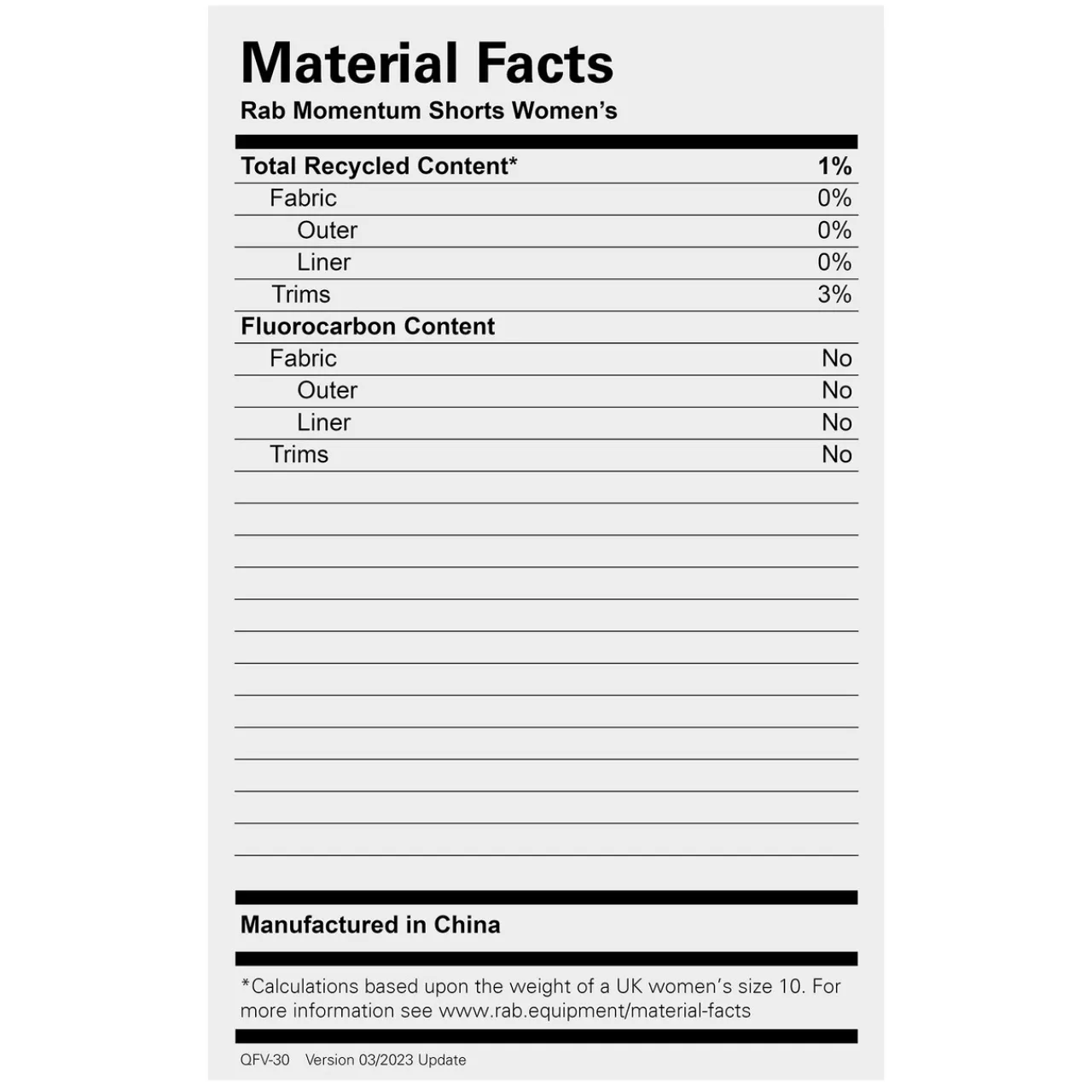 Material Facts
Rab Momentum Shorts Women's

| Total Recycled Content* | 1% |
|---|---|
| Fabric | 0% |
| Outer | 0% |
| Liner | 0% |
| Trims | 3% |
| Fluorocarbon Content | |
| Fabric | No |
| Outer | No |
| Liner | No |
| Trims | No |

Manufactured in China

*Calculations based upon the weight of a UK women's size 10. For more information see www.rab.equipment/material-facts

QFV-30 Version 03/2023 Update